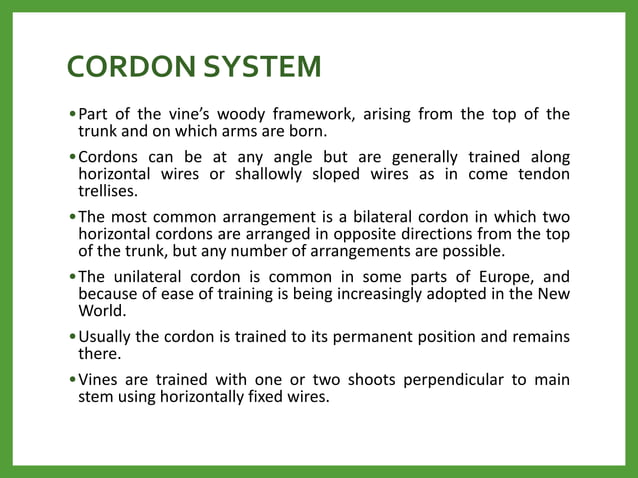 CORDON SYSTEM

• Part of the vine's woody framework, arising from the top of the trunk and on which arms are born.

• Cordons can be at any angle but are generally trained along horizontal wires or shallowly sloped wires as in come tendon trellises.

• The most common arrangement is a bilateral cordon in which two horizontal cordons are arranged in opposite directions from the top of the trunk, but any number of arrangements are possible.

• The unilateral cordon is common in some parts of Europe, and because of ease of training is being increasingly adopted in the New World.

• Usually the cordon is trained to its permanent position and remains there.

• Vines are trained with one or two shoots perpendicular to main stem using horizontally fixed wires.